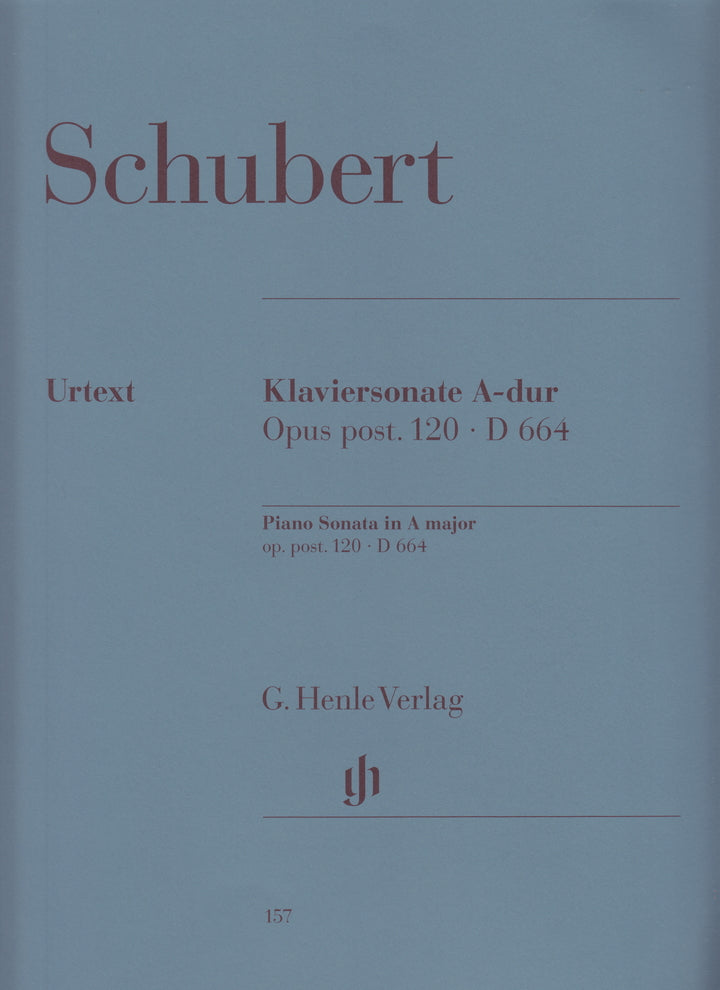 Schubert

Urtext

Klaviersonate A-dur
Opus post. 120 · D 664

Piano Sonata in A major
op. post. 120 · D 664

G. Henle Verlag

157